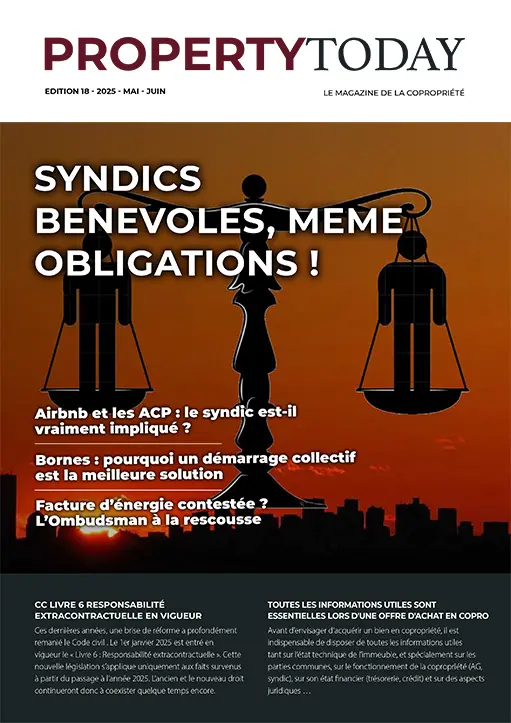 PROPERTYTODAY

EDITION 18 - 2025 - MAI - JUIN

LE MAGAZINE DE LA COPROPRIÉTÉ

SYNDICS BENEVOLES, MEME OBLIGATIONS !

Airbnb et les ACP : le syndic est-il vraiment impliqué ?

Bornes : pourquoi un démarrage collectif est la meilleure solution

Facture d'énergie contestée ? L'Ombudsman à la rescousse

CC LIVRE 6 RESPONSABILITÉ EXTRACONTRACTUELLE EN VIGUEUR

Ces dernières années, une brise de réforme a profondément remanié le Code civil . Le 1er janvier 2025 est entré en vigueur le « Livre 6 : Responsabilité extracontractuelle ». Cette nouvelle législation s'applique uniquement aux faits survenus à partir du passage à l'année 2025. L'ancien et le nouveau droit continueront donc à coexister quelque temps encore.

TOUTES LES INFORMATIONS UTILES SONT ESSENTIELLES LORS D'UNE OFFRE D'ACHAT EN COPRO

Avant d'envisager d'acquérir un bien en copropriété, il est indispensable de disposer de toutes les informations utiles tant sur l'état technique de l'immeuble, et spécialement sur les parties communes, sur le fonctionnement de la copropriété (AG, syndic), sur son état financier (trésorerie, crédit) et sur des aspects juridiques ...